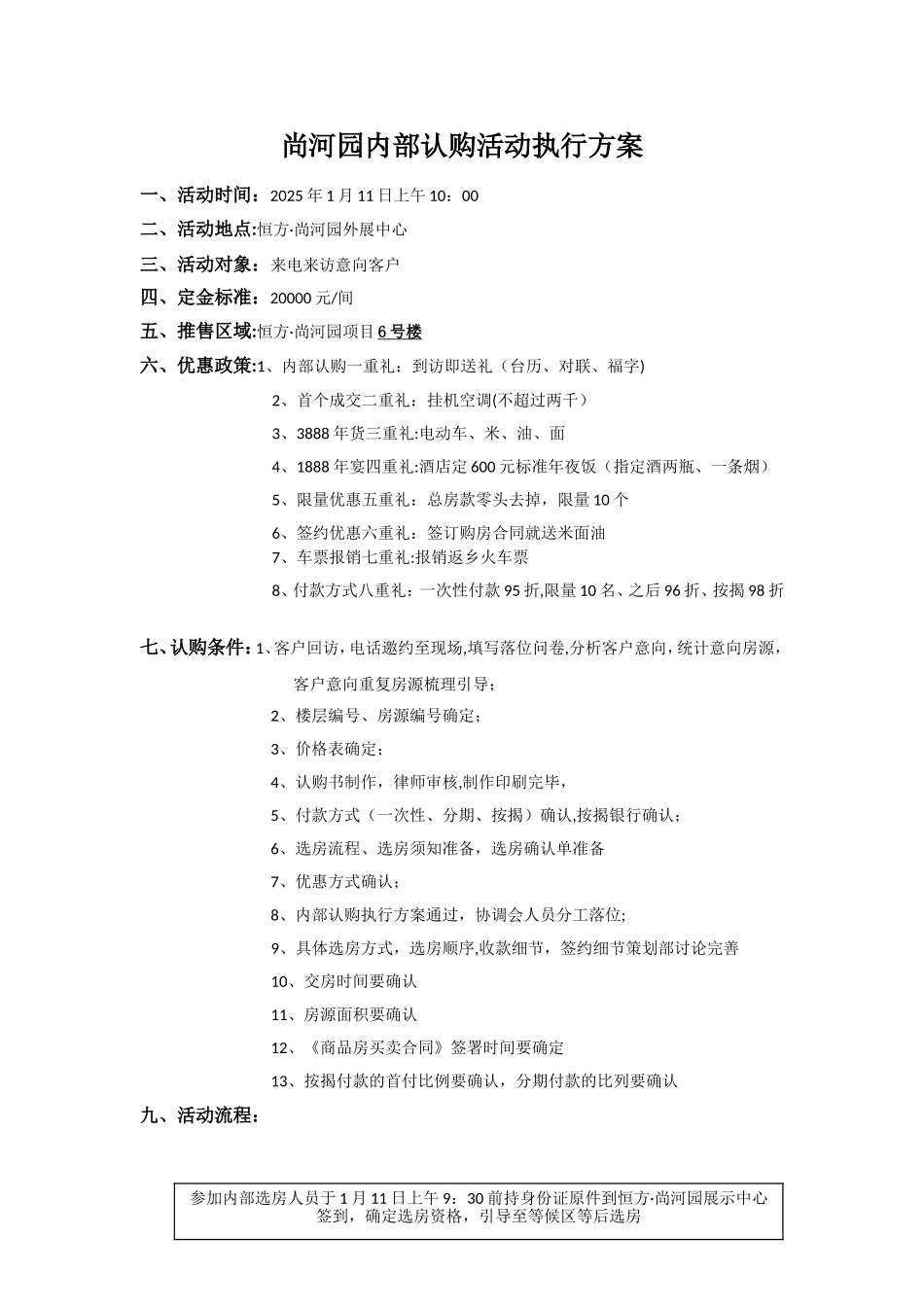 尚河园内部认购活动执行方案

一、活动时间：2025 年 1 月 11 日上午 10：00

二、活动地点:恒方·尚河园外展中心

三、活动对象：来电来访意向客户

四、定金标准：20000 元/间

五、推售区域:恒方·尚河园项目 6 号楼

六、优惠政策:1、内部认购一重礼：到访即送礼（台历、对联、福字)

2、首个成交二重礼：挂机空调(不超过两千）

3、3888 年货三重礼:电动车、米、油、面

4、1888 年宴四重礼:酒店定 600 元标准年夜饭（指定酒两瓶、一条烟）

5、限量优惠五重礼：总房款零头去掉，限量 10 个

6、签约优惠六重礼：签订购房合同就送米面油

7、车票报销七重礼:报销返乡火车票

8、付款方式八重礼：一次性付款 95 折,限量 10 名、之后 96 折、按揭 98 折

七、认购条件：1、客户回访，电话邀约至现场,填写落位问卷,分析客户意向，统计意向房源，客户意向重复房源梳理引导；

2、楼层编号、房源编号确定；

3、价格表确定；

4、认购书制作，律师审核,制作印刷完毕，

5、付款方式（一次性、分期、按揭）确认,按揭银行确认；

6、选房流程、选房须知准备，选房确认单准备

7、优惠方式确认；

8、内部认购执行方案通过，协调会人员分工落位;

9、具体选房方式，选房顺序,收款细节，签约细节策划部讨论完善

10、交房时间要确认

11、房源面积要确认

12、《商品房买卖合同》签署时间要确定

13、按揭付款的首付比例要确认，分期付款的比列要确认

九、活动流程：

参加内部选房人员于 1 月 11 日上午 9：30 前持身份证原件到恒方·尚河园展示中心签到，确定选房资格，引导至等候区等后选房